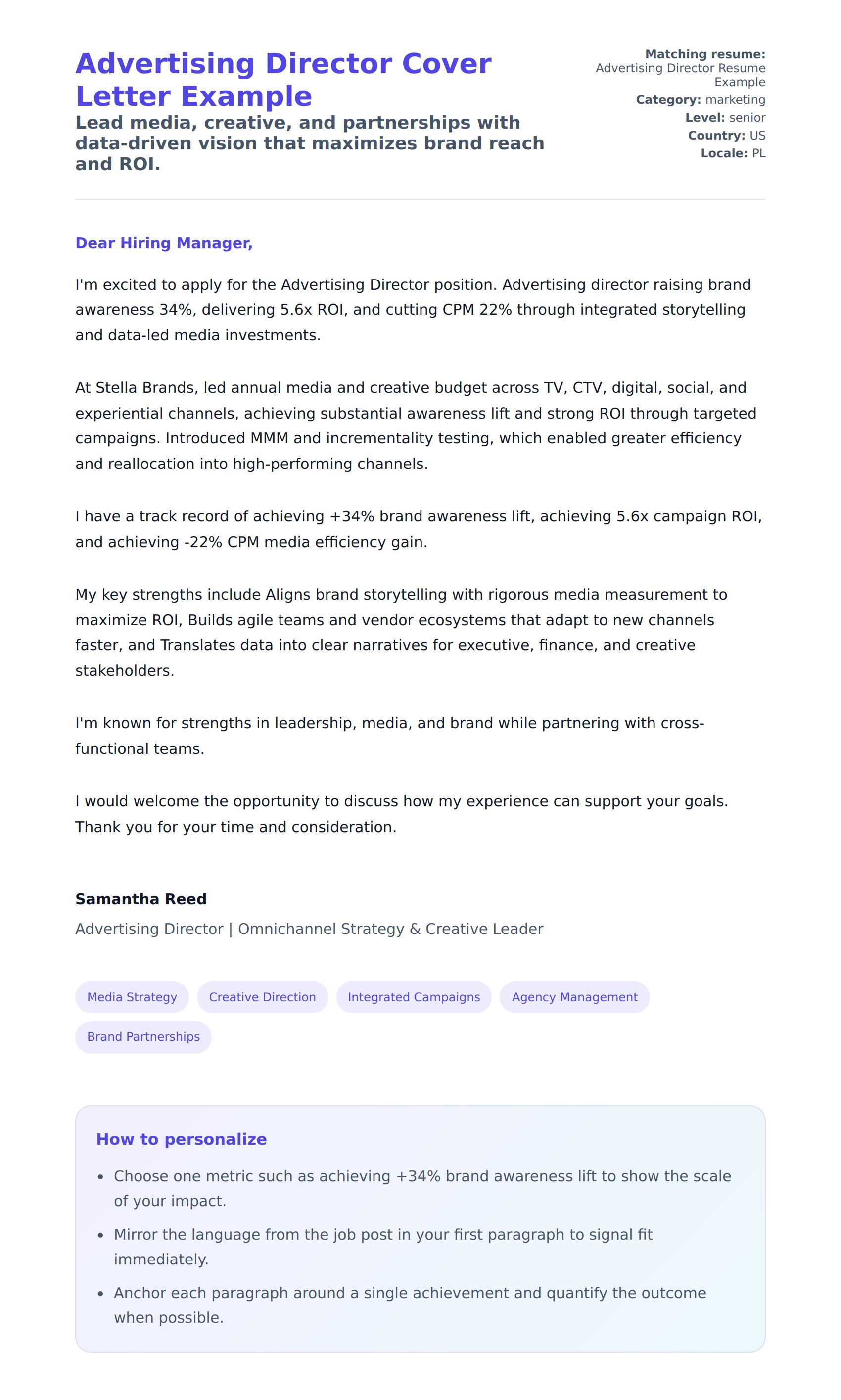 Advertising Director Cover Letter Example

Lead media, creative, and partnerships with data-driven vision that maximizes brand reach and ROI.

Matching resume: Advertising Director Resume Example
Category: marketing
Level: senior
Country: US
Locale: PL

Dear Hiring Manager,

I'm excited to apply for the Advertising Director position. Advertising director raising brand awareness 34%, delivering 5.6x ROI, and cutting CPM 22% through integrated storytelling and data-led media investments.

At Stella Brands, led annual media and creative budget across TV, CTV, digital, social, and experiential channels, achieving substantial awareness lift and strong ROI through targeted campaigns. Introduced MMM and incrementality testing, which enabled greater efficiency and reallocation into high-performing channels.

I have a track record of achieving +34% brand awareness lift, achieving 5.6x campaign ROI, and achieving -22% CPM media efficiency gain.

My key strengths include Aligns brand storytelling with rigorous media measurement to maximize ROI, Builds agile teams and vendor ecosystems that adapt to new channels faster, and Translates data into clear narratives for executive, finance, and creative stakeholders.

I'm known for strengths in leadership, media, and brand while partnering with cross-functional teams.

I would welcome the opportunity to discuss how my experience can support your goals. Thank you for your time and consideration.

Samantha Reed

Advertising Director | Omnichannel Strategy & Creative Leader

Media Strategy
Creative Direction
Integrated Campaigns
Agency Management
Brand Partnerships

How to personalize

- Choose one metric such as achieving +34% brand awareness lift to show the scale of your impact.
- Mirror the language from the job post in your first paragraph to signal fit immediately.
- Anchor each paragraph around a single achievement and quantify the outcome when possible.